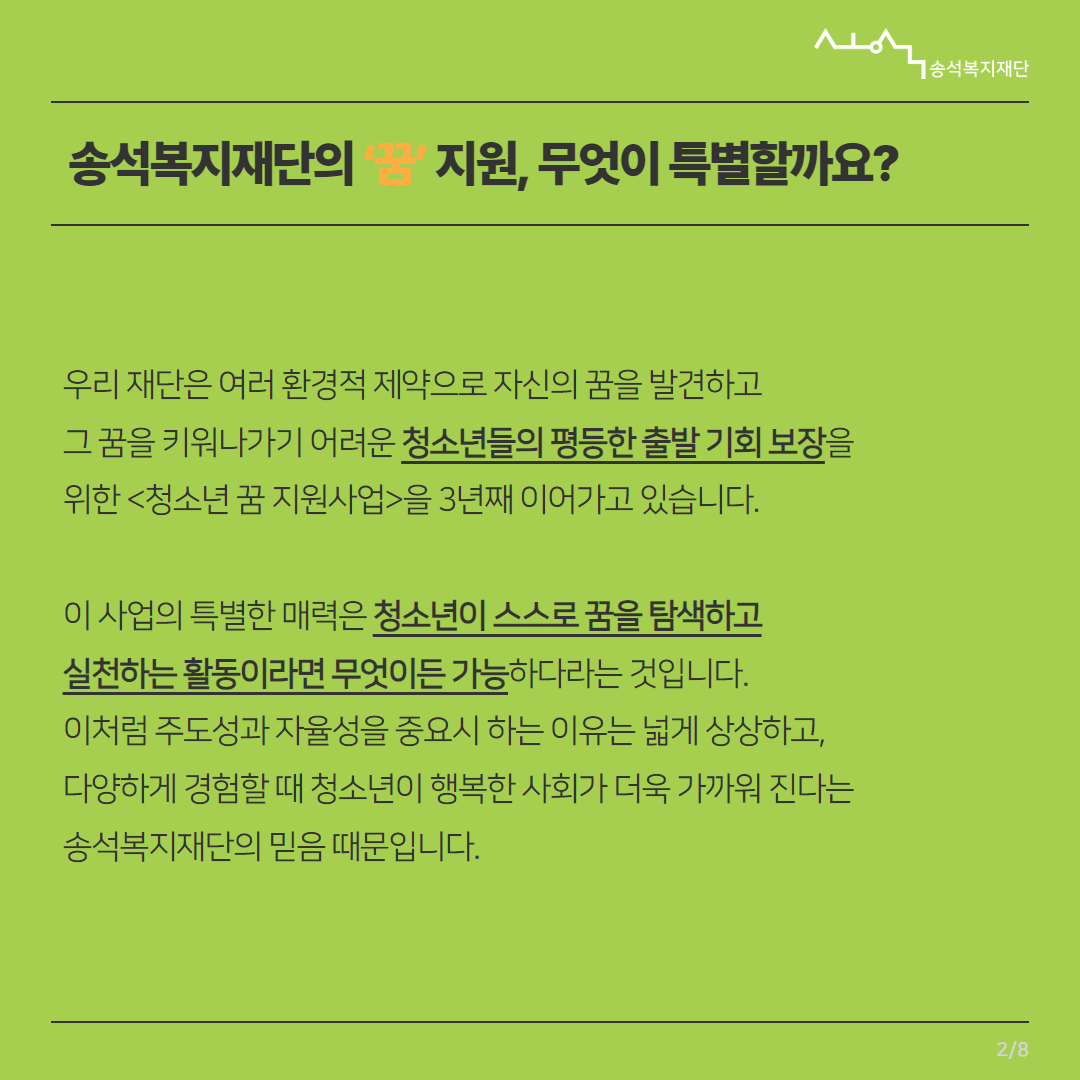 송석복지재단

송석복지재단의 '꿈' 지원, 무엇이 특별할까요?

우리 재단은 여러 환경적 제약으로 자신의 꿈을 발견하고 그 꿈을 키워나가기 어려운 청소년들의 평등한 출발 기회 보장을 위한 <청소년 꿈 지원사업>을 3년째 이어가고 있습니다.

이 사업의 특별한 매력은 청소년이 스스로 꿈을 탐색하고 실천하는 활동이라면 무엇이든 가능하다라는 것입니다.
이처럼 주도성과 자율성을 중요시 하는 이유는 넓게 상상하고, 다양하게 경험할 때 청소년이 행복한 사회가 더욱 가까워 진다는 송석복지재단의 믿음 때문입니다.

2/8